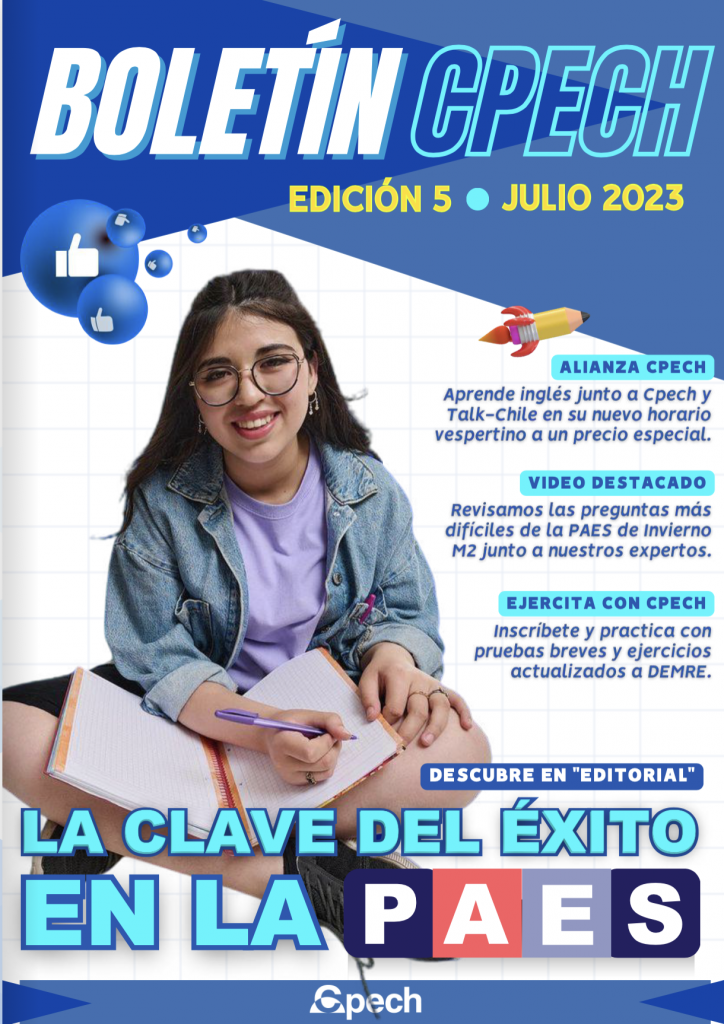 BOLETÍN CPECH

EDICIÓN 5 ● JULIO 2023

ALIANZA CPECH

Aprende inglés junto a Cpech y Talk-Chile en su nuevo horario vespertino a un precio especial.

VIDEO DESTACADO

Revisamos las preguntas más difíciles de la PAES de Invierno M2 junto a nuestros expertos.

EJERCITA CON CPECH

Inscríbete y practica con pruebas breves y ejercicios actualizados a DEMRE.

DESCUBRE EN "EDITORIAL"

LA CLAVE DEL ÉXITO EN LA PAES

Cpech